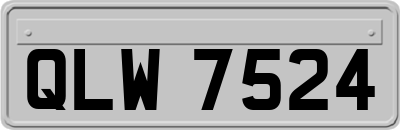 QLW 7524